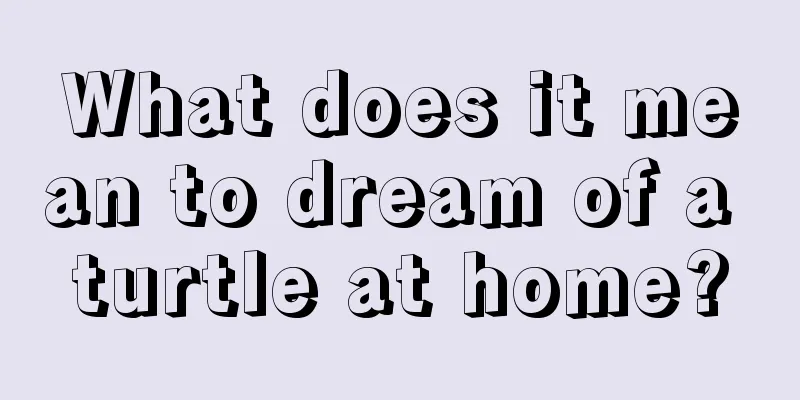 What does it mean to dream of a turtle at home?